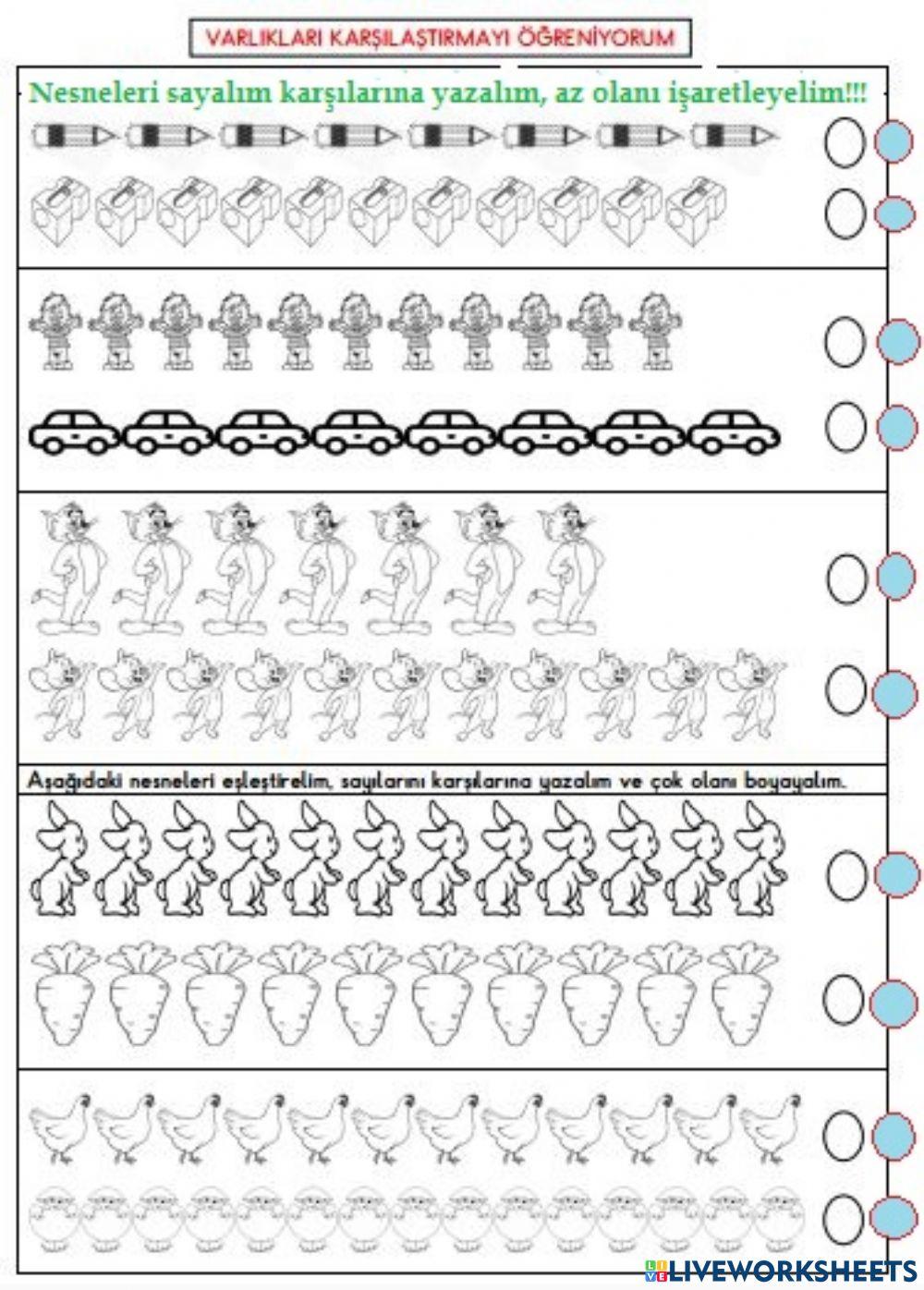 VARLIKLARI KARŞILAŞTIRMAYI ÖĞRENİYORUM

Nesneleri sayalım karşılarına yazalım, az olanı işaretleyelim!!!

Aşağıdaki nesneleri eşleştirelim, sayılarını karşılarına yazalım ve çok olanı boyayalım.

LIVEWORKSHEETS